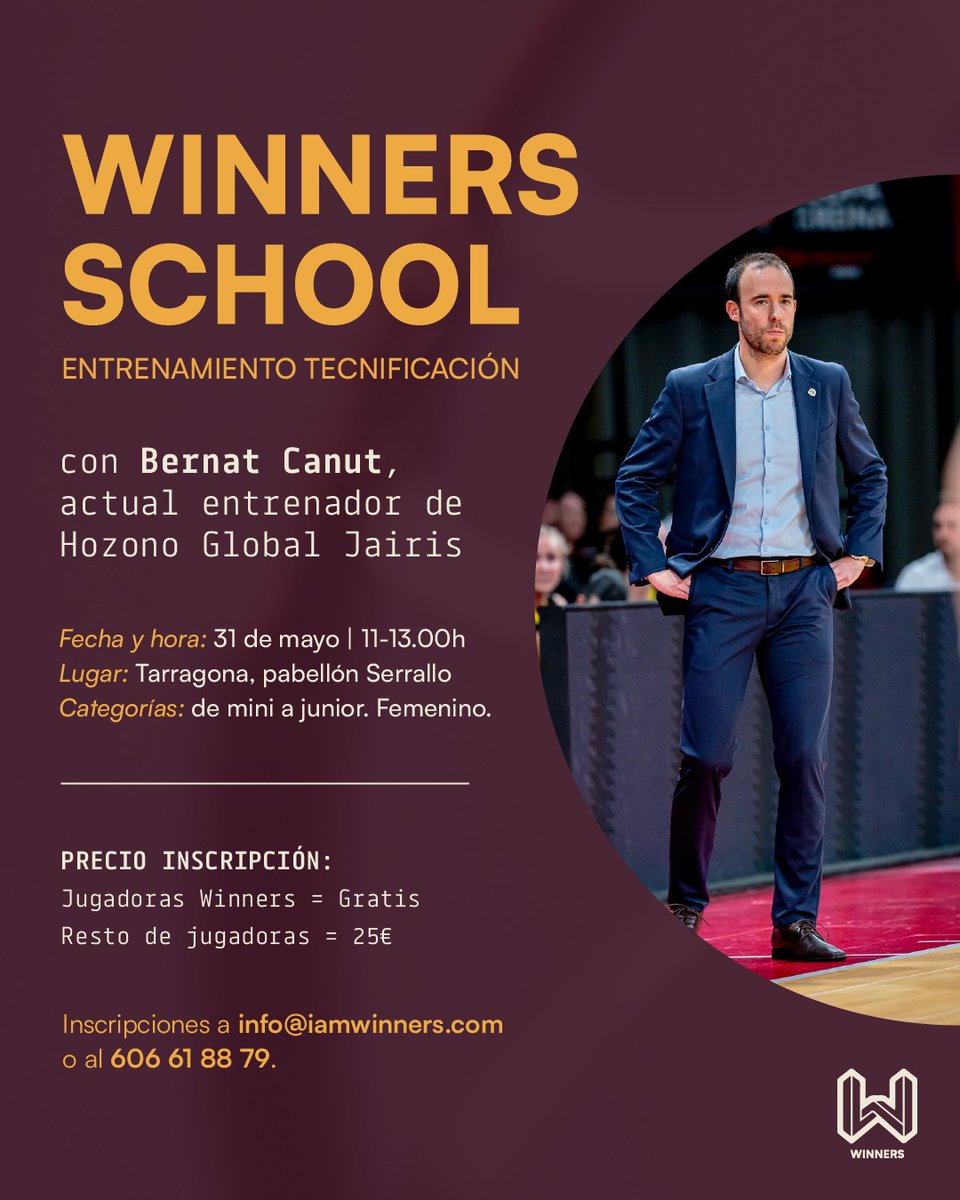 WINNERS SCHOOL

ENTRENAMIENTO TECNIFICACIÓN

con Bernat Canut, actual entrenador de Hozono Global Jairis

Fecha y hora: 31 de mayo | 11-13.00h
Lugar: Tarragona, pabellón Serrallo
Categorías: de mini a junior. Femenino.

PRECIO INSCRIPCIÓN:
Jugadoras Winners = Gratis
Resto de jugadoras = 25€

Inscripciones a info@iamwinners.com o al 606 61 88 79.

WINNERS